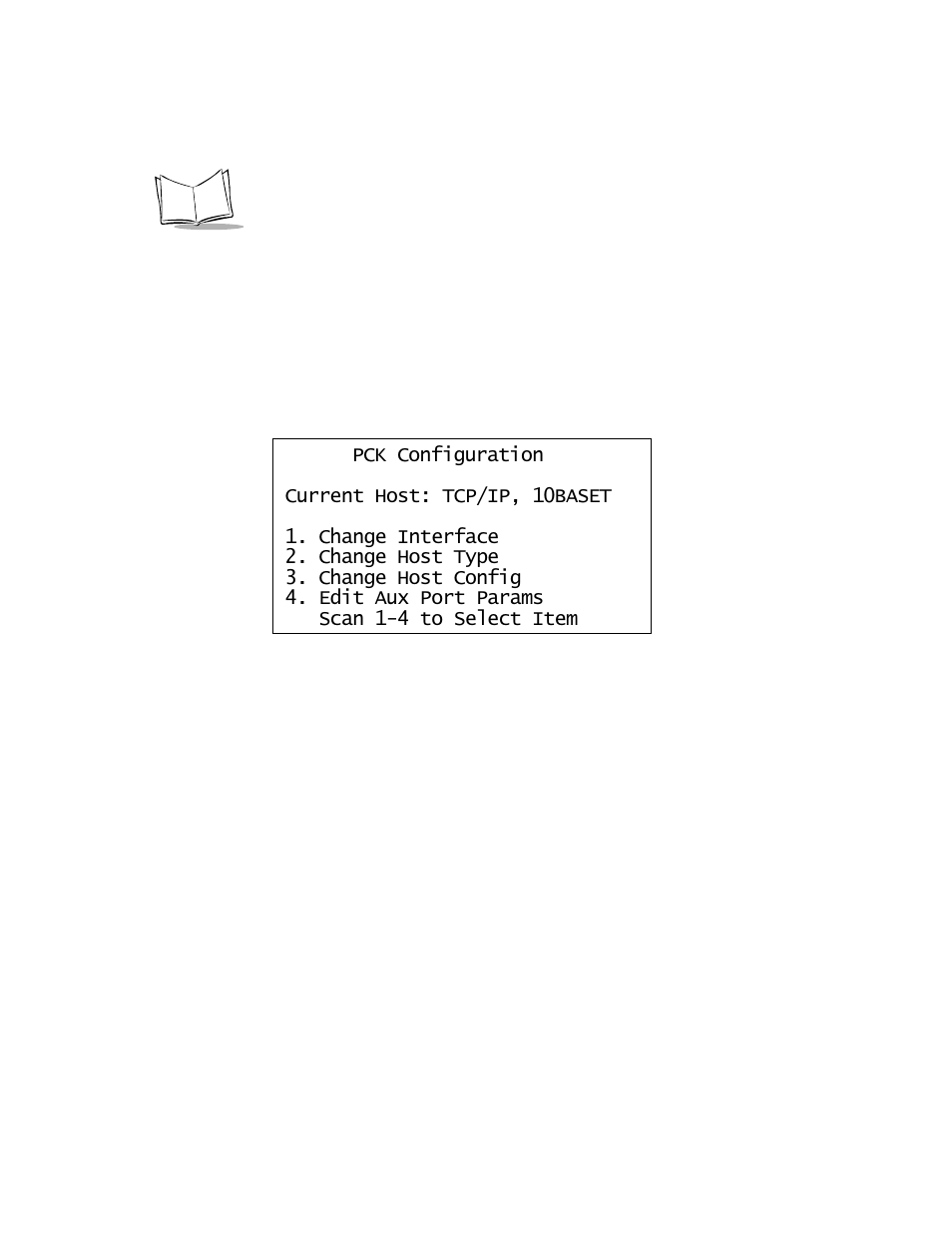 PCK Configuration

Current Host: TCP/IP, 10BASET

1. Change Interface
2. Change Host Type
3. Change Host Config
4. Edit Aux Port Params
Scan 1-4 to Select Item